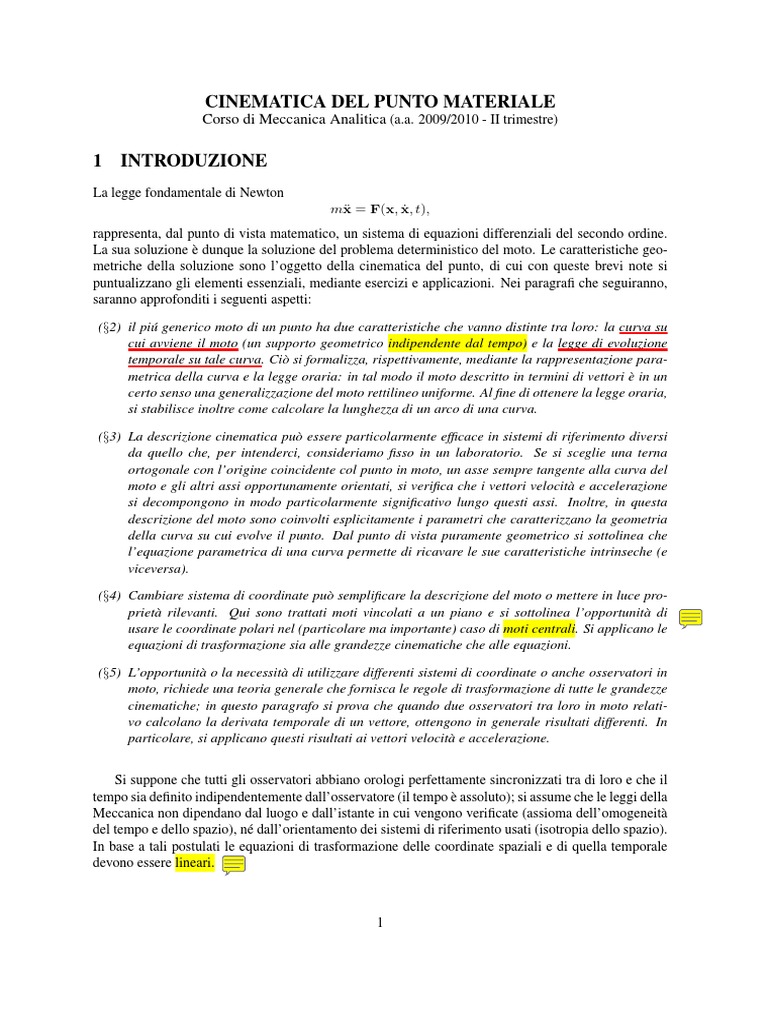 CINEMATICA DEL PUNTO MATERIALE
Corso di Meccanica Analitica (a.a. 2009/2010 - II trimestre)

1 INTRODUZIONE

La legge fondamentale di Newton

$m\ddot{\mathbf{x}} = \mathbf{F}(\mathbf{x}, \dot{\mathbf{x}}, t),$

rappresenta, dal punto di vista matematico, un sistema di equazioni differenziali del secondo ordine. La sua soluzione è dunque la soluzione del problema deterministico del moto. Le caratteristiche geometriche della soluzione sono l'oggetto della cinematica del punto, di cui con queste brevi note si puntualizzano gli elementi essenziali, mediante esercizi e applicazioni. Nei paragrafi che seguiranno, saranno approfonditi i seguenti aspetti:

(§2) il piú generico moto di un punto ha due caratteristiche che vanno distinte tra loro: la curva su cui avviene il moto (un supporto geometrico indipendente dal tempo) e la legge di evoluzione temporale su tale curva. Ciò si formalizza, rispettivamente, mediante la rappresentazione parametrica della curva e la legge oraria: in tal modo il moto descritto in termini di vettori è in un certo senso una generalizzazione del moto rettilineo uniforme. Al fine di ottenere la legge oraria, si stabilisce inoltre come calcolare la lunghezza di un arco di una curva.

(§3) La descrizione cinematica può essere particolarmente efficace in sistemi di riferimento diversi da quello che, per intenderci, consideriamo fisso in un laboratorio. Se si sceglie una terna ortogonale con l'origine coincidente col punto in moto, un asse sempre tangente alla curva del moto e gli altri assi opportunamente orientati, si verifica che i vettori velocità e accelerazione si decompongono in modo particolarmente significativo lungo questi assi. Inoltre, in questa descrizione del moto sono coinvolti esplicitamente i parametri che caratterizzano la geometria della curva su cui evolve il punto. Dal punto di vista puramente geometrico si sottolinea che l'equazione parametrica di una curva permette di ricavare le sue caratteristiche intrinseche (e viceversa).

(§4) Cambiare sistema di coordinate può semplificare la descrizione del moto o mettere in luce proprietà rilevanti. Qui sono trattati moti vincolati a un piano e si sottolinea l'opportunità di usare le coordinate polari nel (particolare ma importante) caso di moti centrali. Si applicano le equazioni di trasformazione sia alle grandezze cinematiche che alle equazioni.

(§5) L'opportunità o la necessità di utilizzare differenti sistemi di coordinate o anche osservatori in moto, richiede una teoria generale che fornisca le regole di trasformazione di tutte le grandezze cinematiche; in questo paragrafo si prova che quando due osservatori tra loro in moto relativo calcolano la derivata temporale di un vettore, ottengono in generale risultati differenti. In particolare, si applicano questi risultati ai vettori velocità e accelerazione.

Si suppone che tutti gli osservatori abbiano orologi perfettamente sincronizzati tra di loro e che il tempo sia definito indipendentemente dall'osservatore (il tempo è assoluto); si assume che le leggi della Meccanica non dipendano dal luogo e dall'istante in cui vengono verificate (assioma dell'omogeneità del tempo e dello spazio), né dall'orientamento dei sistemi di riferimento usati (isotropia dello spazio). In base a tali postulati le equazioni di trasformazione delle coordinate spaziali e di quella temporale devono essere lineari.

1